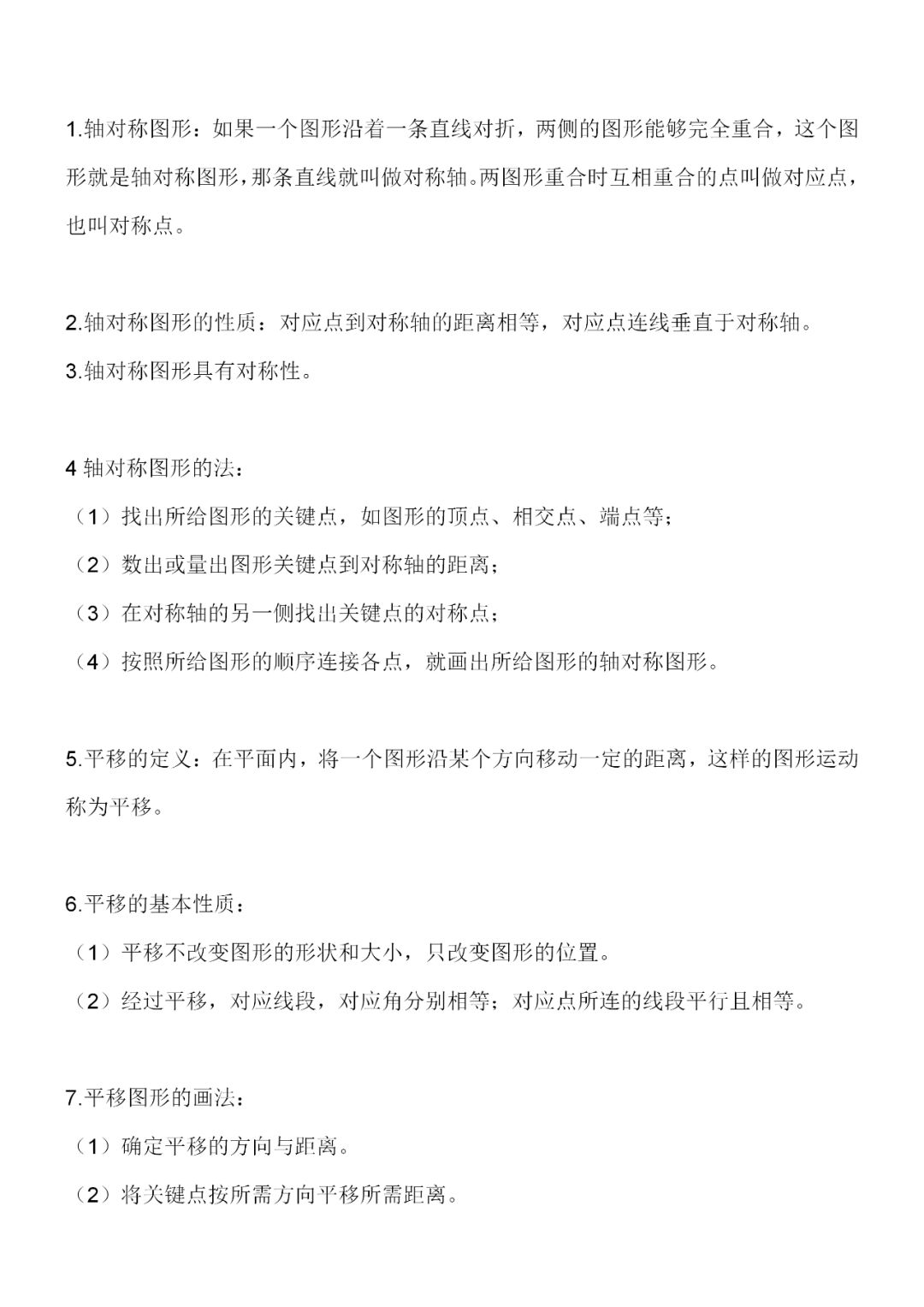 1.轴对称图形：如果一个图形沿着一条直线对折，两侧的图形能够完全重合，这个图形就是轴对称图形，那条直线就叫做对称轴。两图形重合时互相重合的点叫做对应点，也叫对称点。

2.轴对称图形的性质：对应点到对称轴的距离相等，对应点连线垂直于对称轴。

3.轴对称图形具有对称性。

4 轴对称图形的法：

（1）找出所给图形的关键点，如图形的顶点、相交点、端点等；

（2）数出或量出图形关键点到对称轴的距离；

（3）在对称轴的另一侧找出关键点的对称点；

（4）按照所给图形的顺序连接各点，就画出所给图形的轴对称图形。

5.平移的定义：在平面内，将一个图形沿某个方向移动一定的距离，这样的图形运动称为平移。

6.平移的基本性质：

（1）平移不改变图形的形状和大小，只改变图形的位置。

（2）经过平移，对应线段，对应角分别相等；对应点所连的线段平行且相等。

7.平移图形的画法：

（1）确定平移的方向与距离。

（2）将关键点按所需方向平移所需距离。